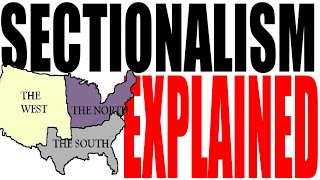 SECTIONALISM

EXPLAINED

THE WEST

THE NORTH

THE SOUTH